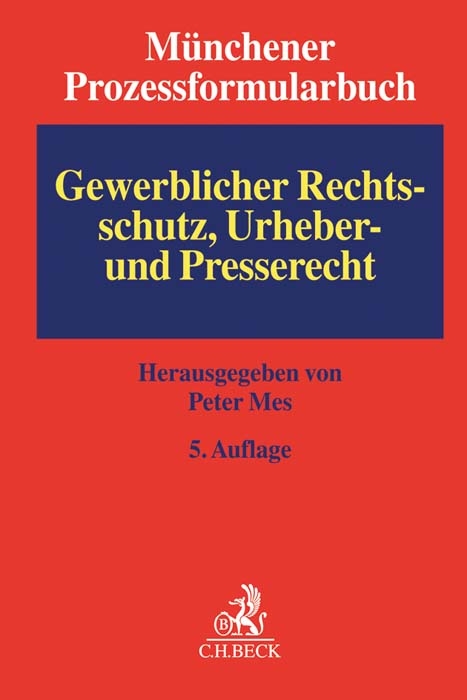 Münchener Prozessformularbuch

Gewerblicher Rechtsschutz, Urheber- und Presserecht

Herausgegeben von
Peter Mes

5. Auflage

B
C.H.BECK